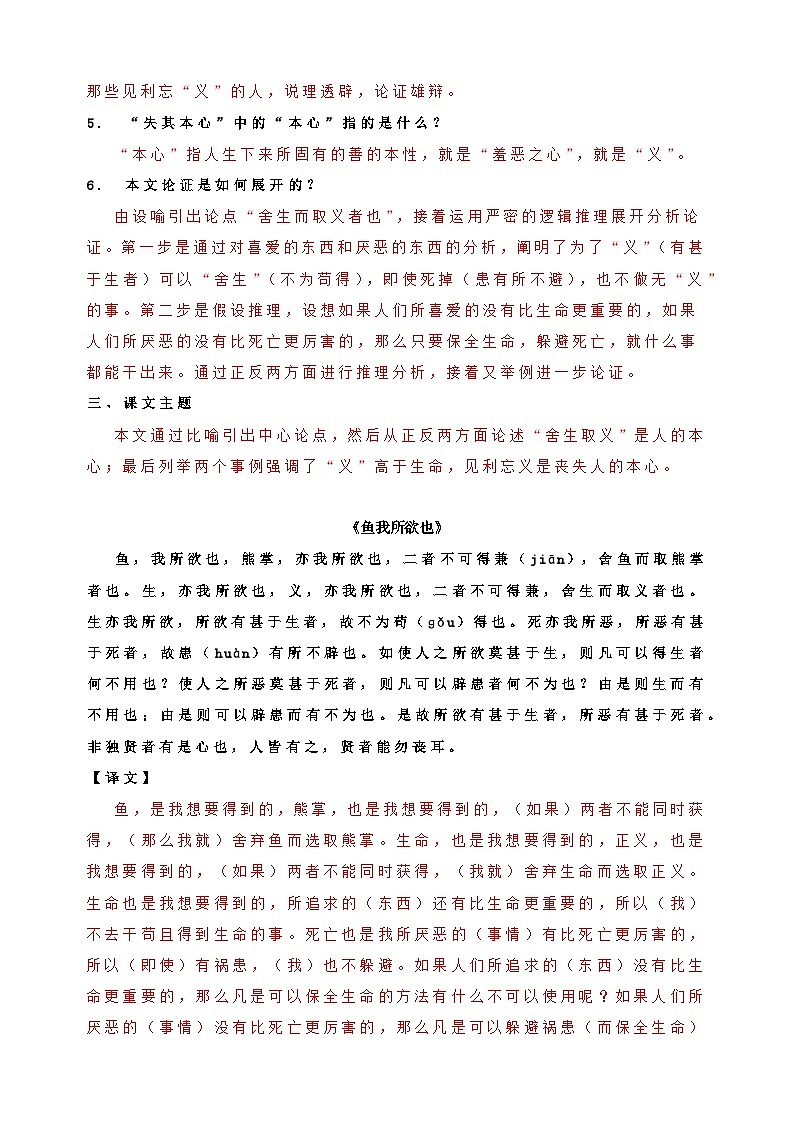 那些见利忘“义”的人，说理透辟，论证雄辩。

5． “失其本心”中的“本心”指的是什么？

“本心”指人生下来所固有的善的本性，就是“羞恶之心”，就是“义”。

6． 本文论证是如何展开的？

由设喻引出论点“舍生而取义者也”，接着运用严密的逻辑推理展开分析论证。第一步是通过对喜爱的东西和厌恶的东西的分析，阐明了为了“义”（有甚于生者）可以“舍生”（不为苟得），即使死掉（患有所不避），也不做无“义”的事。第二步是假设推理，设想如果人们所喜爱的没有比生命更重要的，如果人们所厌恶的没有比死亡更厉害的，那么只要保全生命，躲避死亡，就什么事都能干出来。通过正反两方面进行推理分析，接着又举例进一步论证。

三、课文主题

本文通过比喻引出中心论点，然后从正反两方面论述“舍生取义”是人的本心；最后列举两个事例强调了“义”高于生命，见利忘义是丧失人的本心。

《鱼我所欲也》

鱼，我所欲也，熊掌，亦我所欲也，二者不可得兼（jiān），舍鱼而取熊掌者也。生，亦我所欲也，义，亦我所欲也，二者不可得兼，舍生而取义者也。生亦我所欲，所欲有甚于生者，故不为苟（gǒu）得也。死亦我所恶，所恶有甚于死者，故患（huàn）有所不辟也。如使人之所欲莫甚于生，则凡可以得生者何不用也？使人之所恶莫甚于死者，则凡可以辟患者何不为也？由是则生而有不用也；由是则可以辟患而有不为也。是故所欲有甚于生者，所恶有甚于死者。非独贤者有是心也，人皆有之，贤者能勿丧耳。

【译文】

鱼，是我想要得到的，熊掌，也是我想要得到的，（如果）两者不能同时获得，（那么我就）舍弃鱼而选取熊掌。生命，也是我想要得到的，正义，也是我想要得到的，（如果）两者不能同时获得，（我就）舍弃生命而选取正义。生命也是我想要得到的，所追求的（东西）还有比生命更重要的，所以（我）不去干苟且得到生命的事。死亡也是我所厌恶的（事情）有比死亡更厉害的，所以（即使）有祸患，（我）也不躲避。如果人们所追求的（东西）没有比生命更重要的，那么凡是可以保全生命的方法有什么不可以使用呢？如果人们所厌恶的（事情）没有比死亡更厉害的，那么凡是可以躲避祸患（而保全生命）